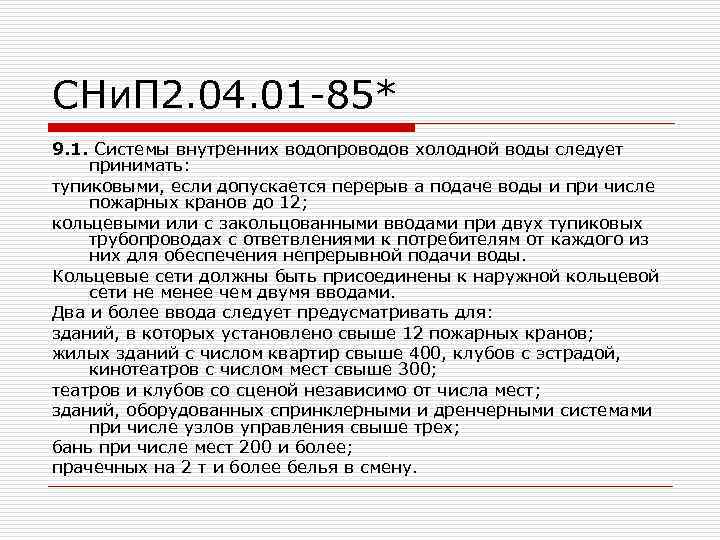 СНиП2.04.01-85*

9.1. Системы внутренних водопроводов холодной воды следует принимать:

тупиковыми, если допускается перерыв а подаче воды и при числе пожарных кранов до 12;

кольцевыми или с закольцованными вводами при двух тупиковых трубопроводах с ответвлениями к потребителям от каждого из них для обеспечения непрерывной подачи воды.

Кольцевые сети должны быть присоединены к наружной кольцевой сети не менее чем двумя вводами.

Два и более ввода следует предусматривать для:

зданий, в которых установлено свыше 12 пожарных кранов;

жилых зданий с числом квартир свыше 400, клубов с эстрадой, кинотеатров с числом мест свыше 300;

театров и клубов со сценой независимо от числа мест;

зданий, оборудованных спринклерными и дренчерными системами при числе узлов управления свыше трех;

бань при числе мест 200 и более;

прачечных на 2 т и более белья в смену.